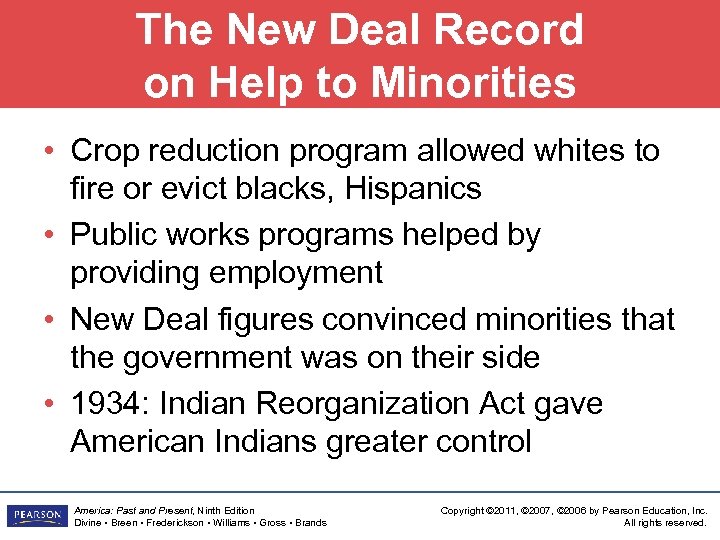 The New Deal Record on Help to Minorities

• Crop reduction program allowed whites to fire or evict blacks, Hispanics
• Public works programs helped by providing employment
• New Deal figures convinced minorities that the government was on their side
• 1934: Indian Reorganization Act gave American Indians greater control

PEARSON

America: Past and Present, Ninth Edition
Divine • Breen • Frederickson • Williams • Gross • Brands

Copyright ©2011, ©2007, ©2006 by Pearson Education, Inc.
All rights reserved.